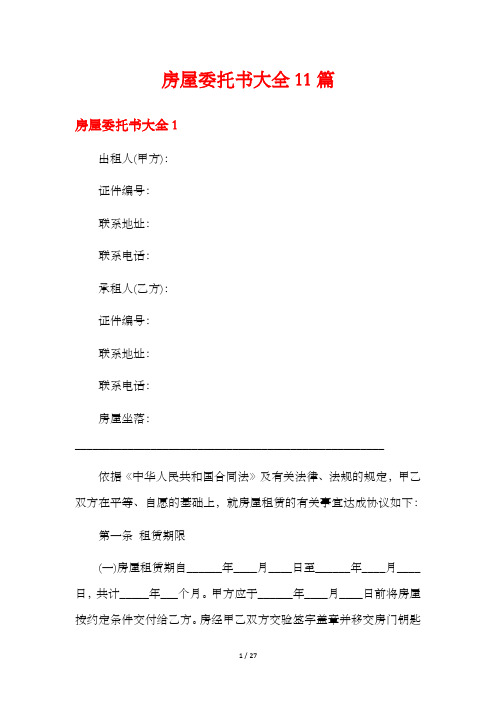 房屋委托书大全11篇

房屋委托书大全1

出租人(甲方)：

证件编号：

联系地址：

联系电话：

承租人(乙方)：

证件编号：

联系地址：

联系电话：

房屋坐落：

________________________________________________

依据《中华人民共和国合同法》及有关法律、法规的规定，甲乙双方在平等、自愿的基础上，就房屋租赁的有关事宜达成协议如下：

第一条 租赁期限

(一)房屋租赁期自______年____月____日至______年____月____日，共计_____年___个月。甲方应于______年____月____日前将房屋按约定条件交付给乙方。房经甲乙双方交验签字盖章并移交房门钥匙

1 / 27